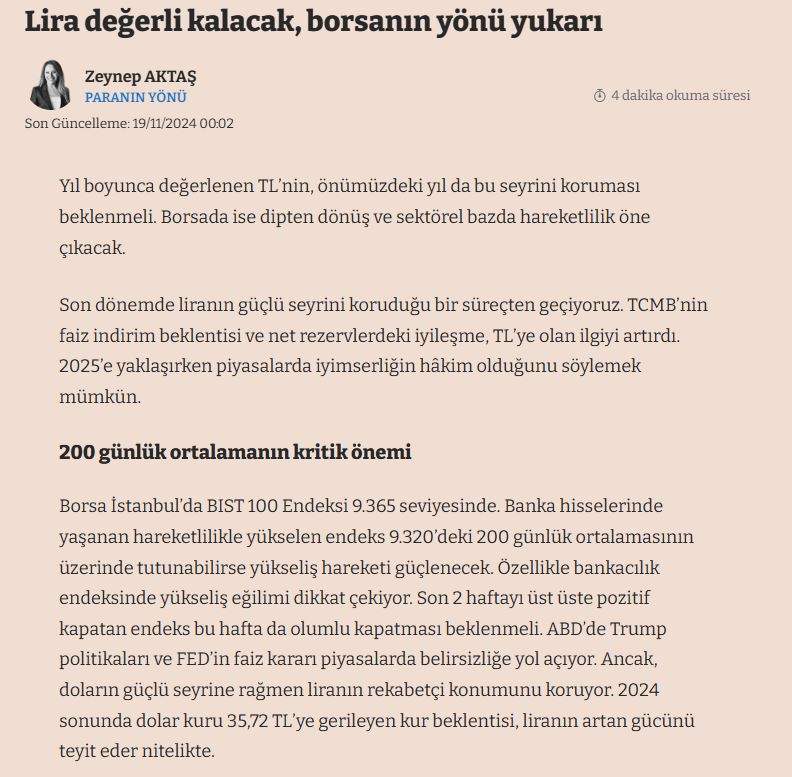 Lira değerli kalacak, borsanın yönü yukarı

Zeynep AKTAŞ
PARANIN YÖNÜ

4 dakika okuma süresi

Son Güncelleme: 19/11/2024 00:02

Yıl boyunca değerlenen TL'nin, önümüzdeki yıl da bu seyrini koruması beklenmeli. Borsada ise dipten dönüş ve sektörel bazda hareketlilik öne çıkacak.

Son dönemde liranın güçlü seyrini koruduğu bir süreçten geçiyoruz. TCMB'nin faiz indirim beklentisi ve net rezervlerdeki iyileşme, TL'ye olan ilgiyi artırdı. 2025'e yaklaşırken piyasalarda iyimserliğin hâkim olduğunu söylemek mümkün.

200 günlük ortalamanın kritik önemi

Borsa İstanbul'da BIST 100 Endeksi 9.365 seviyesinde. Banka hisselerinde yaşanan hareketlilikle yükselen endeks 9.320'deki 200 günlük ortalamasının üzerinde tutunabilirse yükseliş hareketi güçlenecek. Özellikle bankacılık endeksinde yükseliş eğilimi dikkat çekiyor. Son 2 haftayı üst üste pozitif kapatan endeks bu hafta da olumlu kapatması beklenmeli. ABD'de Trump politikaları ve FED'in faiz kararı piyasalarda belirsizliğe yol açıyor. Ancak, doların güçlü seyrine rağmen liranın rekabetçi konumunu koruyor. 2024 sonunda dolar kuru 35,72 TL'ye gerileyen kur beklentisi, liranın artan gücünü teyit eder nitelikte.